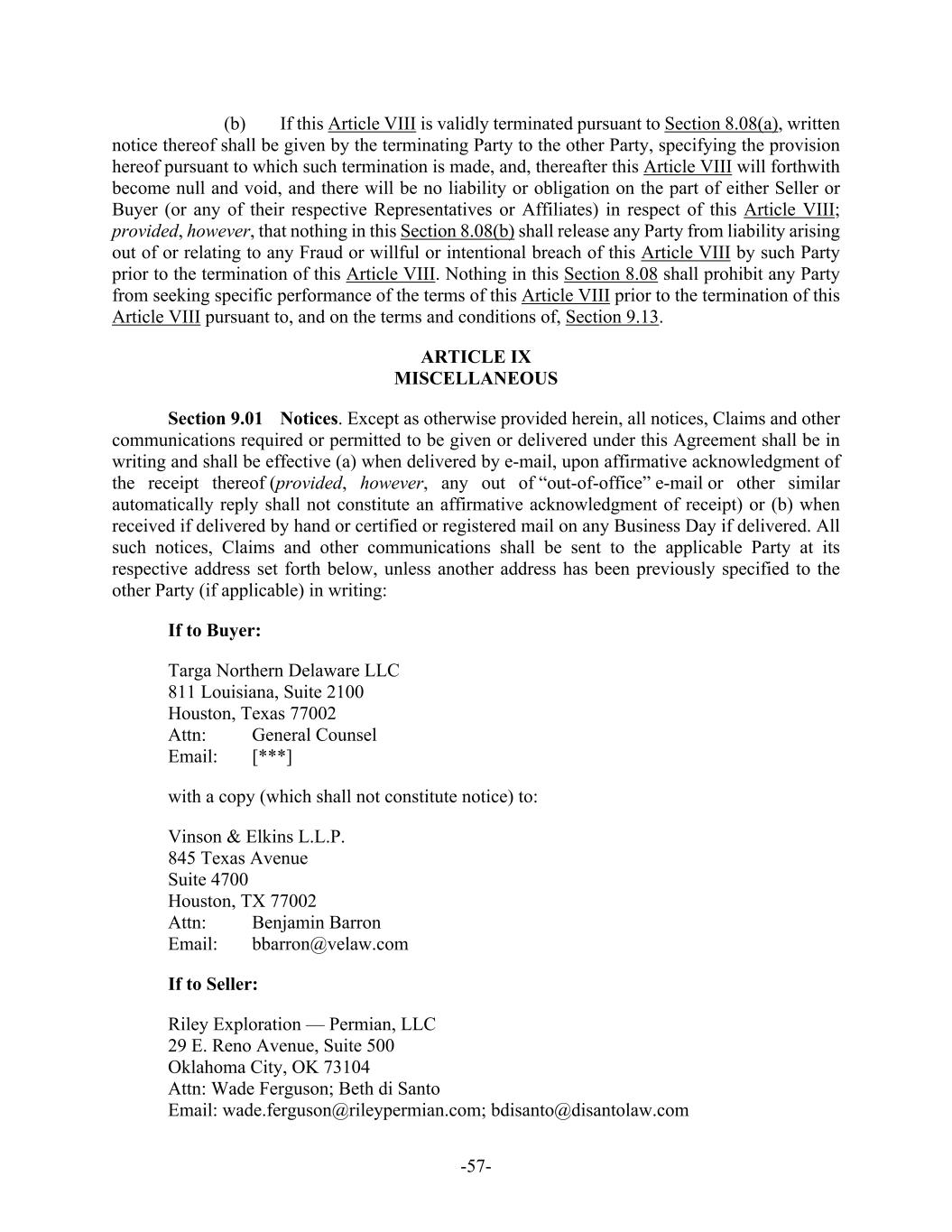 (b) If this Article VIII is validly terminated pursuant to Section 8.08(a), written notice thereof shall be given by the terminating Party to the other Party, specifying the provision hereof pursuant to which such termination is made, and, thereafter this Article VIII will forthwith become null and void, and there will be no liability or obligation on the part of either Seller or Buyer (or any of their respective Representatives or Affiliates) in respect of this Article VIII; provided, however, that nothing in this Section 8.08(b) shall release any Party from liability arising out of or relating to any Fraud or willful or intentional breach of this Article VIII by such Party prior to the termination of this Article VIII. Nothing in this Section 8.08 shall prohibit any Party from seeking specific performance of the terms of this Article VIII prior to the termination of this Article VIII pursuant to, and on the terms and conditions of, Section 9.13.

ARTICLE IX
MISCELLANEOUS

Section 9.01 Notices. Except as otherwise provided herein, all notices, Claims and other communications required or permitted to be given or delivered under this Agreement shall be in writing and shall be effective (a) when delivered by e-mail, upon affirmative acknowledgment of the receipt thereof (provided, however, any out of "out-of-office" e-mail or other similar automatically reply shall not constitute an affirmative acknowledgment of receipt) or (b) when received if delivered by hand or certified or registered mail on any Business Day if delivered. All such notices, Claims and other communications shall be sent to the applicable Party at its respective address set forth below, unless another address has been previously specified to the other Party (if applicable) in writing:

If to Buyer:

Targa Northern Delaware LLC
811 Louisiana, Suite 2100
Houston, Texas 77002
Attn: General Counsel
Email: [***]

with a copy (which shall not constitute notice) to:

Vinson & Elkins L.L.P.
845 Texas Avenue
Suite 4700
Houston, TX 77002
Attn: Benjamin Barron
Email: bbarron@velaw.com

If to Seller:

Riley Exploration — Permian, LLC
29 E. Reno Avenue, Suite 500
Oklahoma City, OK 73104
Attn: Wade Ferguson; Beth di Santo
Email: wade.ferguson@rileypermian.com; bdisanto@disantolaw.com

-57-